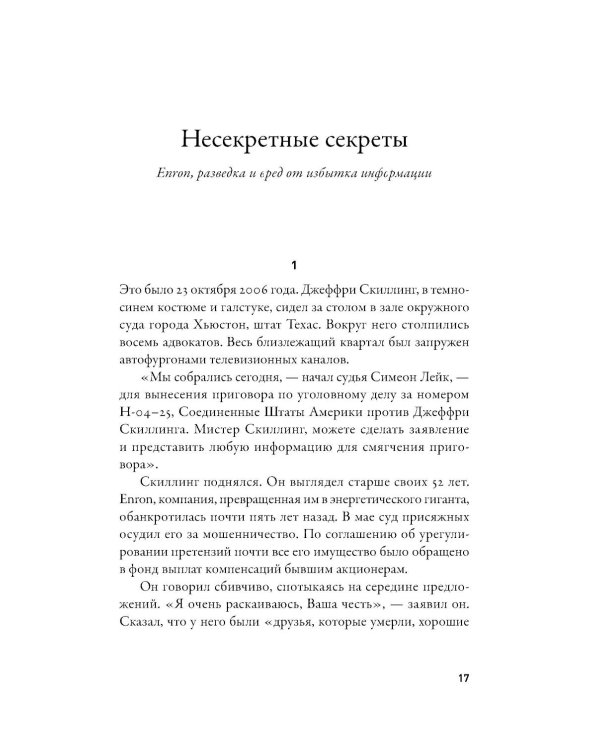 Несекретные секреты

Enron, разведка и вред от избытка информации

1

Это было 23 октября 2006 года. Джеффри Скиллинг, в темно-синем костюме и галстуке, сидел за столом в зале окружного суда города Хьюстон, штат Техас. Вокруг него столпились восемь адвокатов. Весь близлежащий квартал был запружен автофургонами телевизионных каналов.

«Мы собрались сегодня, — начал судья Симеон Лейк, — для вынесения приговора по уголовному делу за номером H-04–25, Соединенные Штаты Америки против Джеффри Скиллинга. Мистер Скиллинг, можете сделать заявление и представить любую информацию для смягчения приговора».

Скиллинг поднялся. Он выглядел старше своих 52 лет. Enron, компания, превращенная им в энергетического гиганта, обанкротилась почти пять лет назад. В мае суд присяжных осудил его за мошенничество. По соглашению об урегулировании претензий почти все его имущество было обращено в фонд выплат компенсаций бывшим акционерам.

Он говорил сбивчиво, спотыкаясь на середине предложений. «Я очень раскаиваюсь, Ваша честь», — заявил он. Сказал, что у него были «друзья, которые умерли, хорошие

17